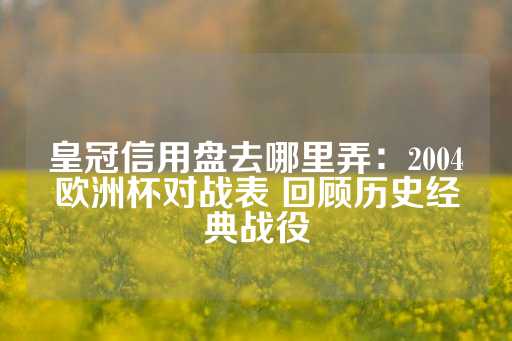 皇冠信用盘去哪里弄：2004欧洲杯对战表 回顾历史经典战役